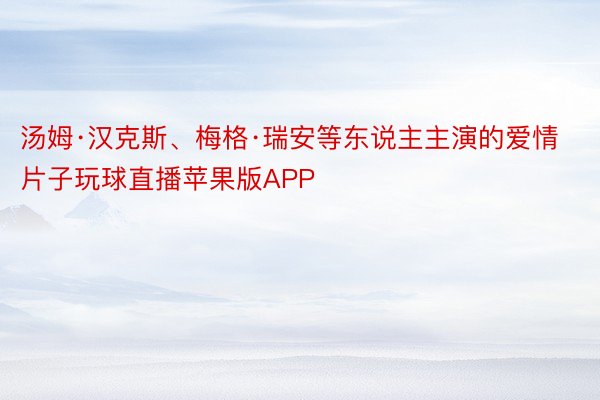 汤姆·汉克斯、梅格·瑞安等东说主主演的爱情片子玩球直播苹果版APP